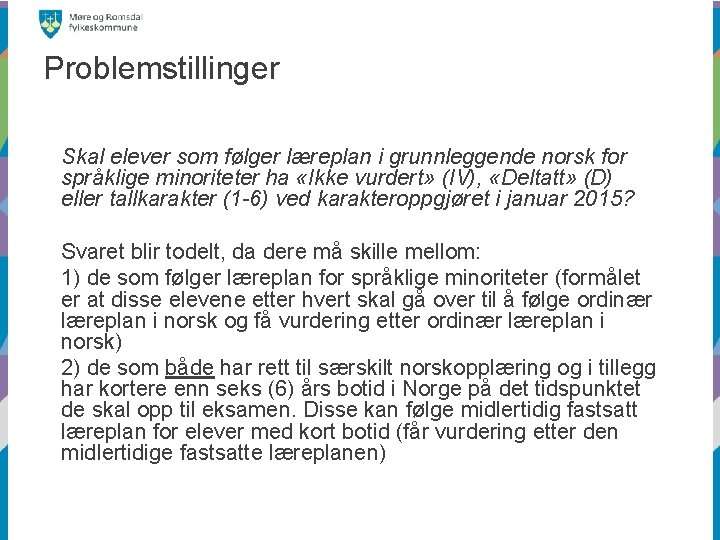 Møre og Romsdal fylkeskommune

Problemstillinger

Skal elever som følger læreplan i grunnleggende norsk for språklige minoriteter ha «Ikke vurdert» (IV), «Deltatt» (D) eller tallkarakter (1-6) ved karakteroppgjøret i januar 2015?

Svaret blir todelt, da dere må skille mellom:
1) de som følger læreplan for språklige minoriteter (formålet er at disse elevene etter hvert skal gå over til å følge ordinær læreplan i norsk og få vurdering etter ordinær læreplan i norsk)
2) de som både har rett til særskilt norskopplæring og i tillegg har kortere enn seks (6) års botid i Norge på det tidspunktet de skal opp til eksamen. Disse kan følge midlertidig fastsatt læreplan for elever med kort botid (får vurdering etter den midlertidige fastsatte læreplanen)